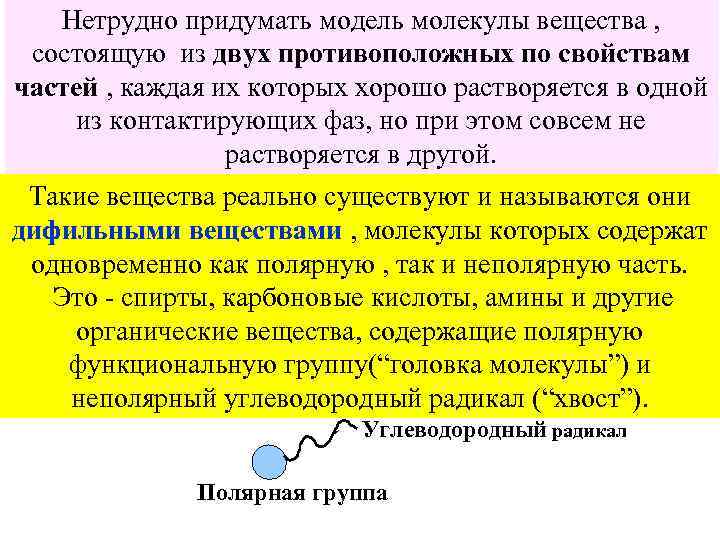 Нетрудно придумать модель молекулы вещества , состоящую из двух противоположных по свойствам частей , каждая их которых хорошо растворяется в одной из контактирующих фаз, но при этом совсем не растворяется в другой.

Такие вещества реально существуют и называются они дифильными веществами , молекулы которых содержат одновременно как полярную , так и неполярную часть. Это - спирты, карбоновые кислоты, амины и другие органические вещества, содержащие полярную функциональную группу(“головка молекулы”) и неполярный углеводородный радикал (“хвост”).

Углеводородный радикал

Полярная группа